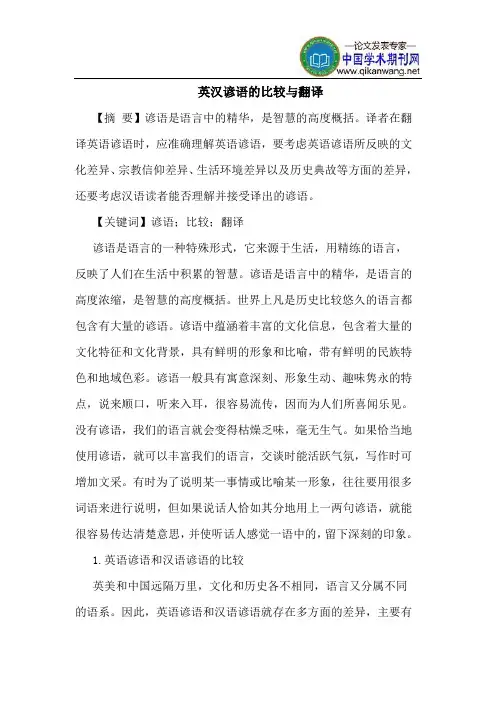 —论文发表专家—
中国学术期刊网
www.qikanwang.net

英汉谚语的比较与翻译

【摘 要】谚语是语言中的精华，是智慧的高度概括。译者在翻译英语谚语时，应准确理解英语谚语，要考虑英语谚语所反映的文化差异、宗教信仰差异、生活环境差异以及历史典故等方面的差异，还要考虑汉语读者能否理解并接受译出的谚语。

【关键词】谚语；比较；翻译

谚语是语言的一种特殊形式，它来源于生活，用精练的语言，反映了人们在生活中积累的智慧。谚语是语言中的精华，是语言的高度浓缩，是智慧的高度概括。世界上凡是历史比较悠久的语言都包含有大量的谚语。谚语中蕴涵着丰富的文化信息，包含着大量的文化特征和文化背景，具有鲜明的形象和比喻，带有鲜明的民族特色和地域色彩。谚语一般具有寓意深刻、形象生动、趣味隽永的特点，说来顺口，听来入耳，很容易流传，因而为人们所喜闻乐见。没有谚语，我们的语言就会变得枯燥乏味，毫无生气。如果恰当地使用谚语，就可以丰富我们的语言，交谈时能活跃气氛，写作时可增加文采。有时为了说明某一事情或比喻某一形象，往往要用很多词语来进行说明，但如果说话人恰如其分地用上一两句谚语，就能很容易传达清楚意思，并使听话人感觉一语中的，留下深刻的印象。

1. 英语谚语和汉语谚语的比较

英美和中国远隔万里，文化和历史各不相同，语言又分属不同的语系。因此，英语谚语和汉语谚语就存在多方面的差异，主要有